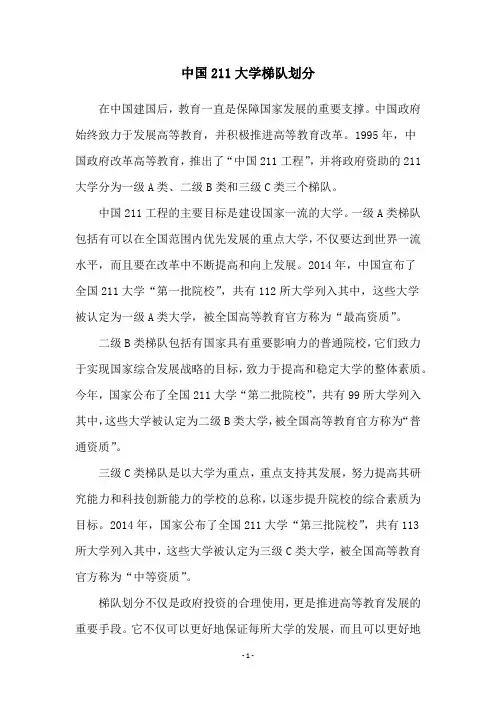 中国 211 大学梯队划分

在中国建国后，教育一直是保障国家发展的重要支撑。中国政府始终致力于发展高等教育，并积极推进高等教育改革。1995 年，中国政府改革高等教育，推出了“中国 211 工程”，并将政府资助的 211 大学分为一级 A 类、二级 B 类和三级 C 类三个梯队。

中国 211 工程的主要目标是建设国家一流的大学。一级 A 类梯队包括有可以在全国范围内优先发展的重点大学，不仅要达到世界一流水平，而且要在改革中不断提高和向上发展。2014 年，中国宣布了全国 211 大学“第一批院校”，共有 112 所大学列入其中，这些大学被认定为一级 A 类大学，被全国高等教育官方称为“最高资质”。

二级 B 类梯队包括有国家具有重要影响力的普通院校，它们致力于实现国家综合发展战略的目标，致力于提高和稳定大学的整体素质。今年，国家公布了全国 211 大学“第二批院校”，共有 99 所大学列入其中，这些大学被认定为二级 B 类大学，被全国高等教育官方称为“普通资质”。

三级 C 类梯队是以大学为重点，重点支持其发展，努力提高其研究能力和科技创新能力的学校的总称，以逐步提升院校的综合素质为目标。2014 年，国家公布了全国 211 大学“第三批院校”，共有 113 所大学列入其中，这些大学被认定为三级 C 类大学，被全国高等教育官方称为“中等资质”。

梯队划分不仅是政府投资的合理使用，更是推进高等教育发展的重要手段。它不仅可以更好地保证每所大学的发展，而且可以更好地

- 1 -